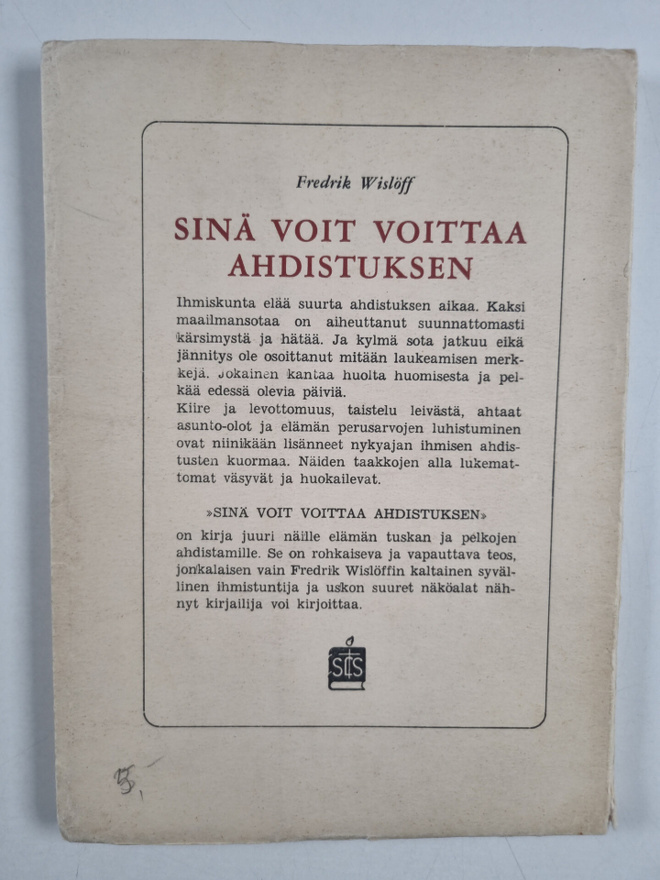 Fredrik Wislöff

SINÄ VOIT VOITTAA AHDISTUKSEN

Ihmiskunta elää suurta ahdistuksen aikaa. Kaksi maailmansotaa on aiheuttanut suunnattomasti kärsimystä ja hätää. Ja kylmä sota jatkuu eikä jännitys ole osoittanut mitään laukeamisen merkkejä. Jokainen kantaa huolta huomisesta ja pelkää edessä olevia päiviä.
Kiire ja levottomuus, taistelu leivästä, ahtaat asunto-olot ja elämän perusarvojen luhistuminen ovat niinikään lisänneet nykyajan ihmisen ahdistusten kuormaa. Näiden taakkojen alla lukemattomat väsyvät ja huokailevat.

»SINÄ VOIT VOITTAA AHDISTUKSEN»

on kirja juuri näille elämän tuskan ja pelkojen ahdistamille. Se on rohkaiseva ja vapauttava teos, jonkalaisen vain Fredrik Wislöffin kaltainen syvällinen ihmistuntija ja uskon suuret näköalat nähnyt kirjailija voi kirjoittaa.

SLS

35,